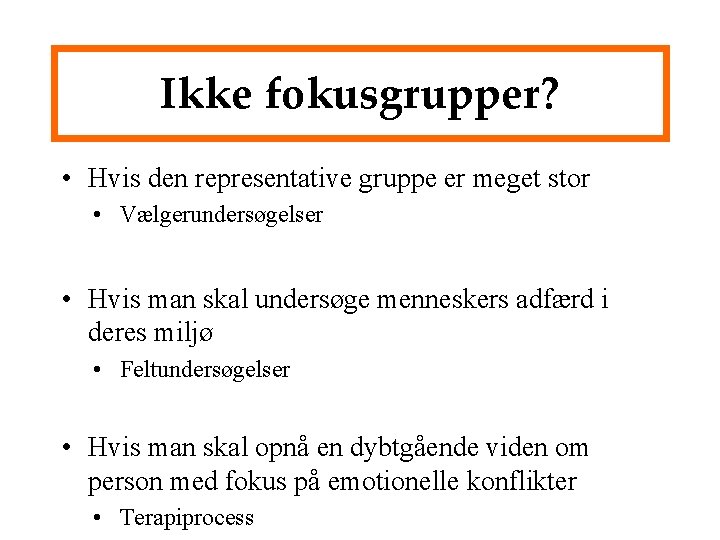 Ikke fokusgrupper?

• Hvis den representative gruppe er meget stor
• Vælgerundersøgelser

• Hvis man skal undersøge menneskers adfærd i deres miljø
• Feltundersøgelser

• Hvis man skal opnå en dybtgående viden om person med fokus på emotionelle konflikter
• Terapiprocess